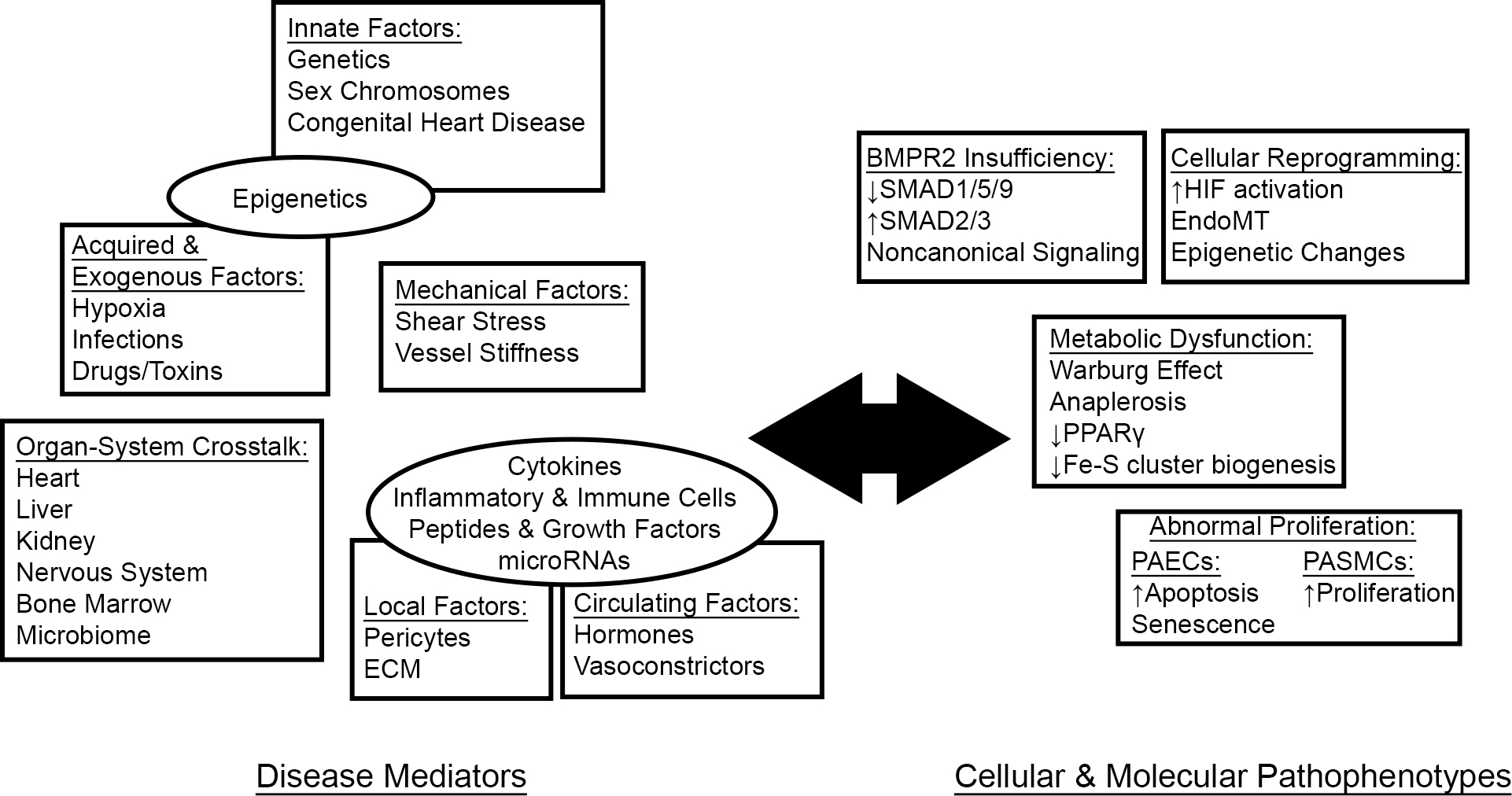 Innate Factors:
Genetics
Sex Chromosomes
Congenital Heart Disease

Epigenetics

Acquired & Exogenous Factors:
Hypoxia
Infections
Drugs/Toxins

Mechanical Factors:
Shear Stress
Vessel Stiffness

Organ-System Crosstalk:
Heart
Liver
Kidney
Nervous System
Bone Marrow
Microbiome

Cytokines
Inflammatory & Immune Cells
Peptides & Growth Factors
microRNAs

Local Factors:
Pericytes
ECM

Circulating Factors:
Hormones
Vasoconstrictors

BMPR2 Insufficiency:
↓SMAD1/5/9
↑SMAD2/3
Noncanonical Signaling

Cellular Reprogramming:
↑HIF activation
EndoMT
Epigenetic Changes

Metabolic Dysfunction:
Warburg Effect
Anaplerosis
↓PPARγ
↓Fe-S cluster biogenesis

Abnormal Proliferation:
PAECs:
↑Apoptosis
Senescence
PASMCs:
↑Proliferation

Disease Mediators

Cellular & Molecular Pathophenotypes